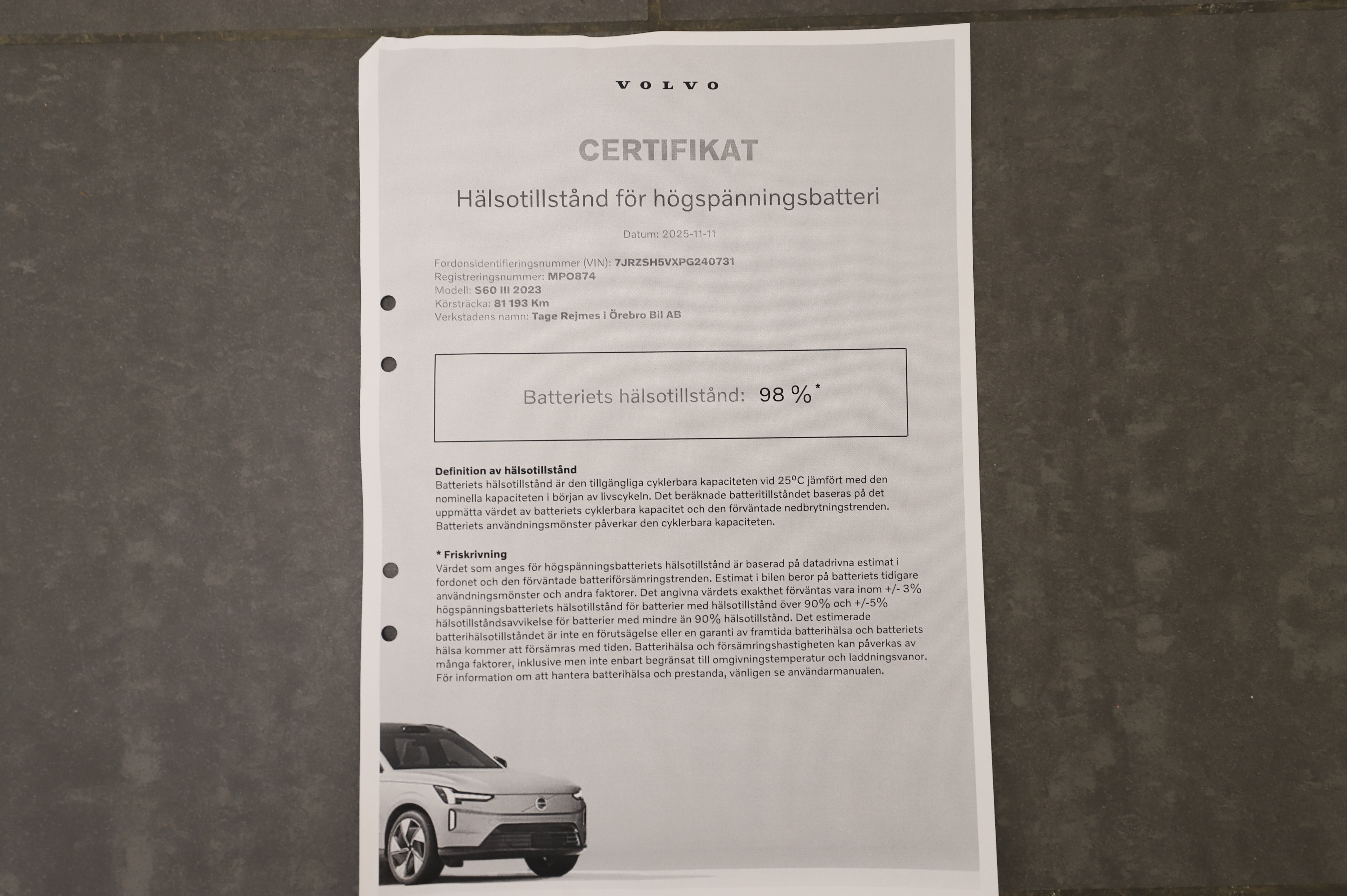 VOLVO

CERTIFIKAT

Hälsotillstånd för högspänningsbatteri

Datum: 2025-11-11

Fordonsidentifieringsnummer (VIN): 7JRZSH5VXPG240731
Registreringsnummer: MPO874
Modell: S60 III 2023
Körsträcka: 81 193 Km
Verkstadens namn: Tage Rejmes i Örebro Bil AB

Batteriets hälsotillstånd: 98 %*

Definition av hälsotillstånd
Batteriets hälsotillstånd är den tillgängliga cyklerbara kapaciteten vid 25°C jämfört med den nominella kapaciteten i början av livscykeln. Det beräknade batteritillståndet baseras på det uppmätta värdet av batteriets cyklerbara kapacitet och den förväntade nedbrytningstrenden. Batteriets användningsmönster påverkar den cyklerbara kapaciteten.

* Friskrivning
Värdet som anges för högspänningsbatteriets hälsotillstånd är baserad på datadrivna estimat i fordonet och den förväntade batteriförsämringstrenden. Estimat i bilen beror på batteriets tidigare användningsmönster och andra faktorer. Det angivna värdets exakthet förväntas vara inom +/- 3% högspänningsbatteriets hälsotillstånd för batterier med hälsotillstånd över 90% och +/-5% hälsotillståndsavvikelse för batterier med mindre än 90% hälsotillstånd. Det estimerade batterihälsotillståndet är inte en förutsägelse eller en garanti av framtida batterihälsa och batteriets hälsa kommer att försämras med tiden. Batterihälsa och försämringshastigheten kan påverkas av många faktorer, inklusive men inte enbart begränsat till omgivningstemperatur och laddningsvanor. För information om att hantera batterihälsa och prestanda, vänligen se användarmanualen.